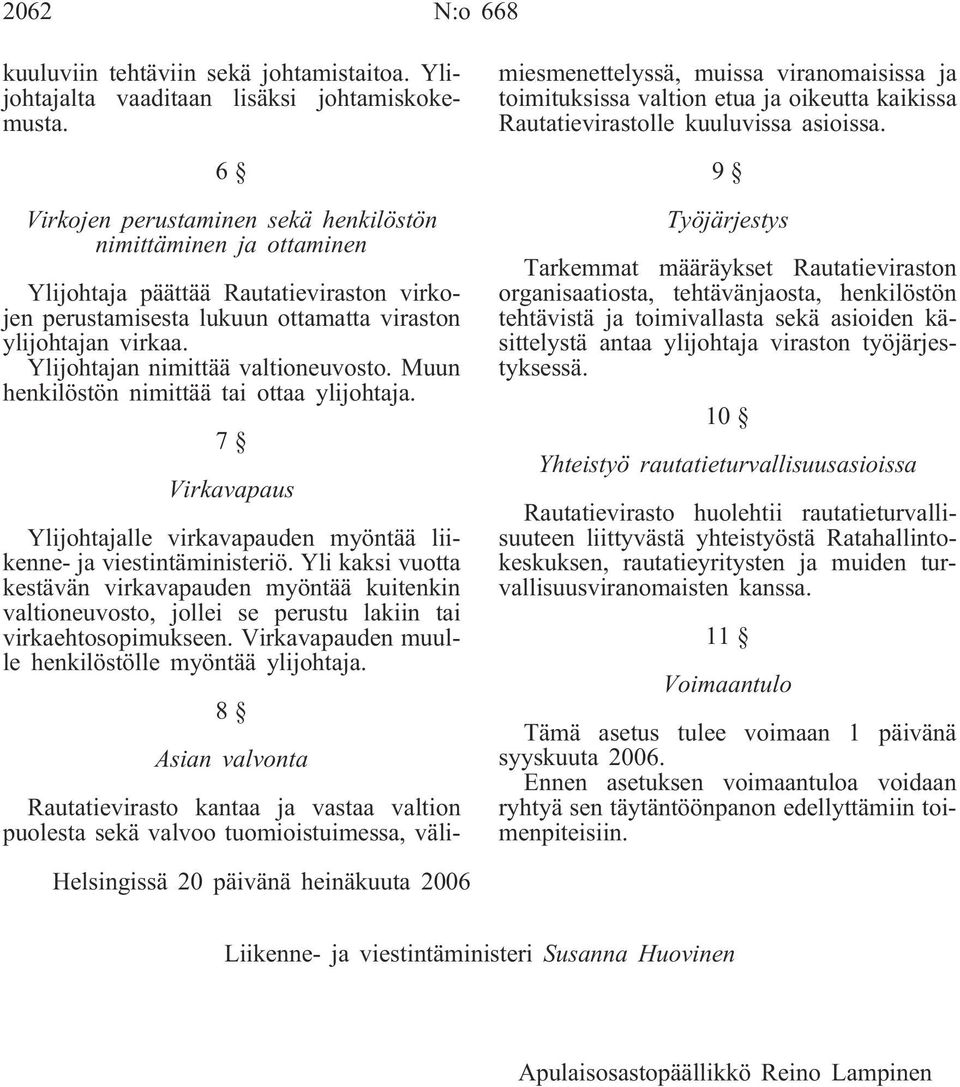 2062 N:o 668

kuuluviin tehtäviin sekä johtamistaitoa. Ylijohtajalta vaaditaan lisäksi johtamiskokemusta.

6 §

Virkojen perustaminen sekä henkilöstön nimittäminen ja ottaminen

Ylijohtaja päättää Rautatieviraston virkojen perustamisesta lukuun ottamatta viraston ylijohtajan virkaa.

Ylijohtajan nimittää valtioneuvosto. Muun henkilöstön nimittää tai ottaa ylijohtaja.

7 §

Virkavapaus

Ylijohtajalle virkavapauden myöntää liikenne- ja viestintäministeriö. Yli kaksi vuotta kestävän virkavapauden myöntää kuitenkin valtioneuvosto, jollei se perustu lakiin tai virkaehtosopimukseen. Virkavapauden muulle henkilöstölle myöntää ylijohtaja.

8 §

Asian valvonta

Rautatievirasto kantaa ja vastaa valtion puolesta sekä valvoo tuomioistuimessa, välimiesmenettelyssä, muissa viranomaisissa ja toimituksissa valtion etua ja oikeutta kaikissa Rautatievirastolle kuuluvissa asioissa.

9 §

Työjärjestys

Tarkemmat määräykset Rautatieviraston organisaatiosta, tehtävänjaosta, henkilöstön tehtävistä ja toimivallasta sekä asioiden käsittelystä antaa ylijohtaja viraston työjärjestyksessä.

10 §

Yhteistyö rautatieturvallisuusasioissa

Rautatievirasto huolehtii rautatieturvallisuuteen liittyvästä yhteistyöstä Ratahallintokeskuksen, rautatieyritysten ja muiden turvallisuusviranomaisten kanssa.

11 §

Voimaantulo

Tämä asetus tulee voimaan 1 päivänä syyskuuta 2006.

Ennen asetuksen voimaantuloa voidaan ryhtyä sen täytäntöönpanon edellyttämiin toimenpiteisiin.

Helsingissä 20 päivänä heinäkuuta 2006

Liikenne- ja viestintäministeri Susanna Huovinen

Apulaisosastopäällikkö Reino Lampinen